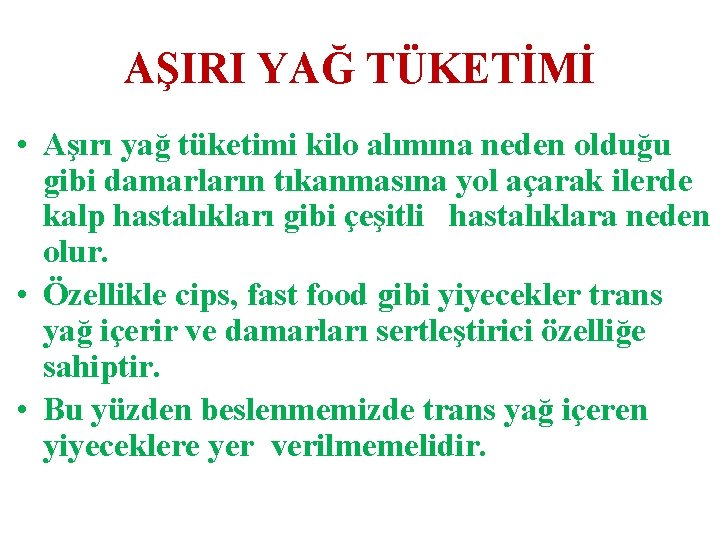 AŞIRI YAĞ TÜKETİMİ

• Aşırı yağ tüketimi kilo alımına neden olduğu gibi damarların tıkanmasına yol açarak ilerde kalp hastalıkları gibi çeşitli hastalıklara neden olur.

• Özellikle cips, fast food gibi yiyecekler trans yağ içerir ve damarları sertleştirici özelliğe sahiptir.

• Bu yüzden beslenmemizde trans yağ içeren yiyeceklere yer verilmemelidir.